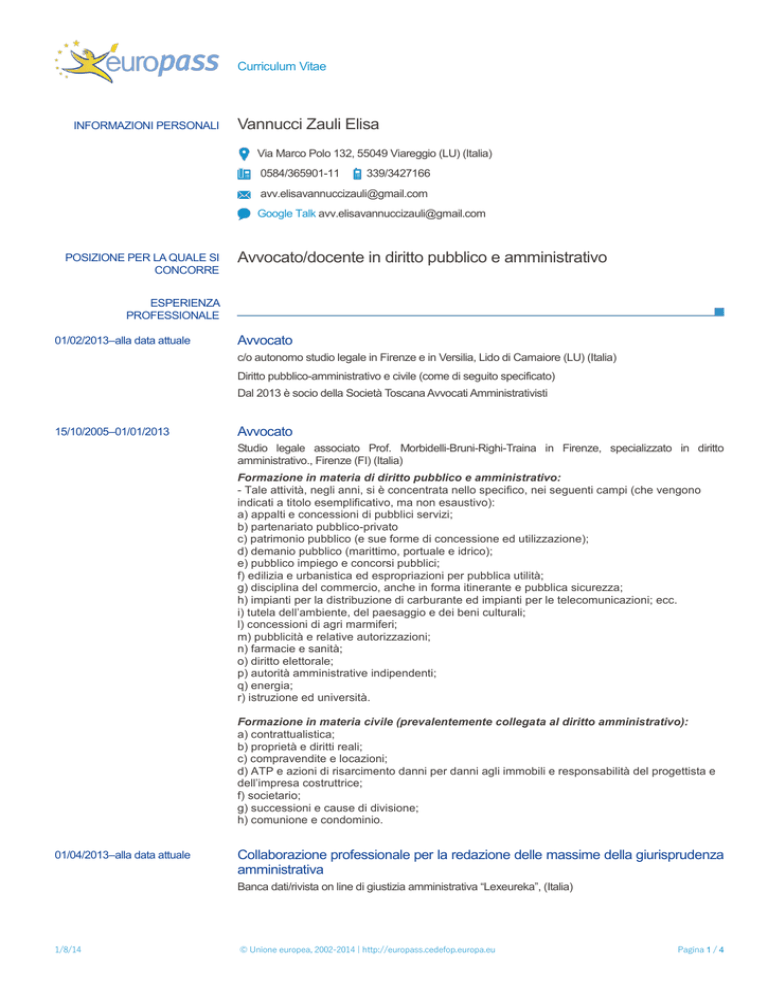 europass

Curriculum Vitae

INFORMAZIONI PERSONALI

Vannucci Zauli Elisa

Via Marco Polo 132, 55049 Viareggio (LU) (Italia)

0584/365901-11 339/3427166

avv.elisavannuccizauli@gmail.com

Google Talk avv.elisavannuccizauli@gmail.com

POSIZIONE PER LA QUALE SI CONCORRE

Avvocato/docente in diritto pubblico e amministrativo

ESPERIENZA PROFESSIONALE

01/02/2013–alla data attuale

Avvocato

c/o autonomo studio legale in Firenze e in Versilia, Lido di Camaiore (LU) (Italia)

Diritto pubblico-amministrativo e civile (come di seguito specificato)

Dal 2013 è socio della Società Toscana Avvocati Amministrativisti

15/10/2005–01/01/2013

Avvocato

Studio legale associato Prof. Morbidelli-Bruni-Righi-Traina in Firenze, specializzato in diritto amministrativo., Firenze (FI) (Italia)

Formazione in materia di diritto pubblico e amministrativo:
- Tale attività, negli anni, si è concentrata nello specifico, nei seguenti campi (che vengono indicati a titolo esemplificativo, ma non esaustivo):
a) appalti e concessioni di pubblici servizi;
b) partenariato pubblico-privato
c) patrimonio pubblico (e sue forme di concessione ed utilizzazione);
d) demanio pubblico (marittimo, portuale e idrico);
e) pubblico impiego e concorsi pubblici;
f) edilizia e urbanistica ed espropriazioni per pubblica utilità;
g) disciplina del commercio, anche in forma itinerante e pubblica sicurezza;
h) impianti per la distribuzione di carburante ed impianti per le telecomunicazioni; ecc.
i) tutela dell'ambiente, del paesaggio e dei beni culturali;
l) concessioni di agri marmiferi;
m) pubblicità e relative autorizzazioni;
n) farmacie e sanità;
o) diritto elettorale;
p) autorità amministrative indipendenti;
q) energia;
r) istruzione ed università.

Formazione in materia civile (prevalentemente collegata al diritto amministrativo):
a) contrattualistica;
b) proprietà e diritti reali;
c) compravendite e locazioni;
d) ATP e azioni di risarcimento danni per danni agli immobili e responsabilità del progettista e dell'impresa costruttrice;
f) societario;
g) successioni e cause di divisione;
h) comunione e condominio.

01/04/2013–alla data attuale

Collaborazione professionale per la redazione delle massime della giurisprudenza amministrativa

Banca dati/rivista on line di giustizia amministrativa "Lexeureka", (Italia)

1/8/14 © Unione europea, 2002-2014 | http://europass.cedefop.europa.eu Pagina 1 / 4